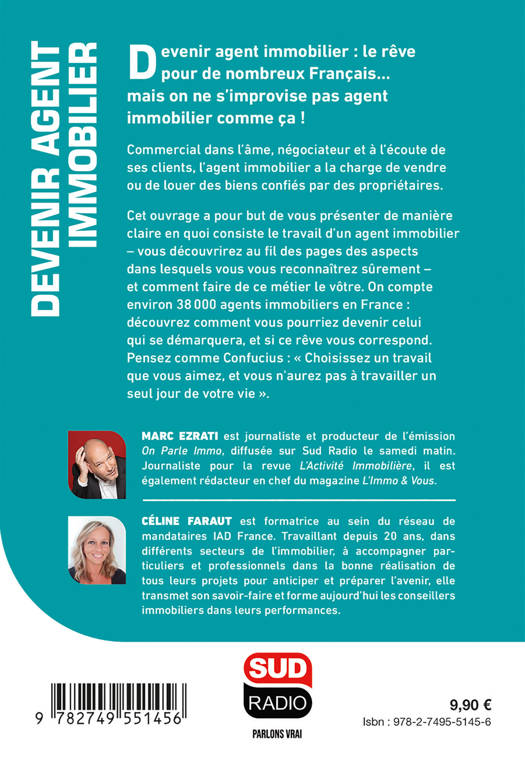 DEVENIR AGENT IMMOBILIER

Devenir agent immobilier : le rêve pour de nombreux Français... mais on ne s'improvise pas agent immobilier comme ça !

Commercial dans l'âme, négociateur et à l'écoute de ses clients, l'agent immobilier a la charge de vendre ou de louer des biens confiés par des propriétaires.

Cet ouvrage a pour but de vous présenter de manière claire en quoi consiste le travail d'un agent immobilier – vous découvrirez au fil des pages des aspects dans lesquels vous vous reconnaîtrez sûrement – et comment faire de ce métier le vôtre. On compte environ 38 000 agents immobiliers en France : découvrez comment vous pourriez devenir celui qui se démarquera, et si ce rêve vous correspond. Pensez comme Confucius : « Choisissez un travail que vous aimez, et vous n'aurez pas à travailler un seul jour de votre vie ».

MARC EZRATI est journaliste et producteur de l'émission On Parle Immo, diffusée sur Sud Radio le samedi matin. Journaliste pour la revue L'Activité Immobilière, il est également rédacteur en chef du magazine L'Immo & Vous.

CÉLINE FARAUT est formatrice au sein du réseau de mandataires IAD France. Travaillant depuis 20 ans, dans différents secteurs de l'immobilier, à accompagner particuliers et professionnels dans la bonne réalisation de tous leurs projets pour anticiper et préparer l'avenir, elle transmet son savoir-faire et forme aujourd'hui les conseillers immobiliers dans leurs performances.

9 782749 551456

SUD RADIO
PARLONS VRAI

9,90 €
Isbn : 978-2-7495-5145-6